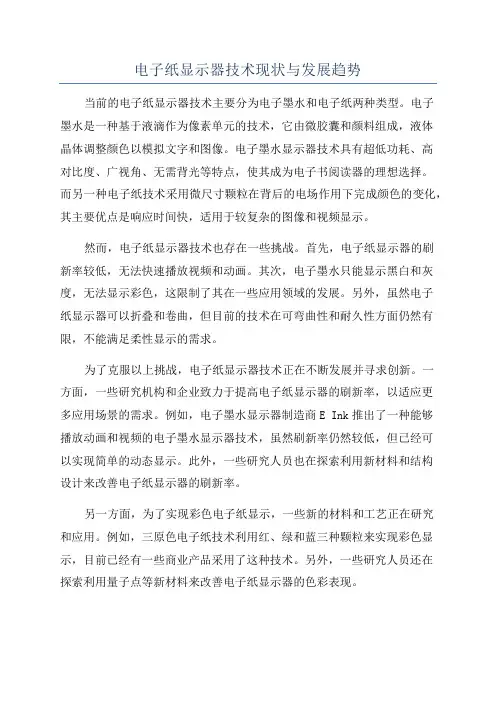 电子纸显示器技术现状与发展趋势

当前的电子纸显示器技术主要分为电子墨水和电子纸两种类型。电子墨水是一种基于液滴作为像素单元的技术，它由微胶囊和颜料组成，液体晶体调整颜色以模拟文字和图像。电子墨水显示器技术具有超低功耗、高对比度、广视角、无需背光等特点，使其成为电子书阅读器的理想选择。而另一种电子纸技术采用微尺寸颗粒在背后的电场作用下完成颜色的变化，其主要优点是响应时间快，适用于较复杂的图像和视频显示。

然而，电子纸显示器技术也存在一些挑战。首先，电子纸显示器的刷新率较低，无法快速播放视频和动画。其次，电子墨水只能显示黑白和灰度，无法显示彩色，这限制了其在一些应用领域的发展。另外，虽然电子纸显示器可以折叠和卷曲，但目前的技术在可弯曲性和耐久性方面仍然有限，不能满足柔性显示的需求。

为了克服以上挑战，电子纸显示器技术正在不断发展并寻求创新。一方面，一些研究机构和企业致力于提高电子纸显示器的刷新率，以适应更多应用场景的需求。例如，电子墨水显示器制造商 E Ink 推出了一种能够播放动画和视频的电子墨水显示器技术，虽然刷新率仍然较低，但已经可以实现简单的动态显示。此外，一些研究人员也在探索利用新材料和结构设计来改善电子纸显示器的刷新率。

另一方面，为了实现彩色电子纸显示，一些新的材料和工艺正在研究和应用。例如，三原色电子纸技术利用红、绿和蓝三种颗粒来实现彩色显示，目前已经有一些商业产品采用了这种技术。另外，一些研究人员还在探索利用量子点等新材料来改善电子纸显示器的色彩表现。